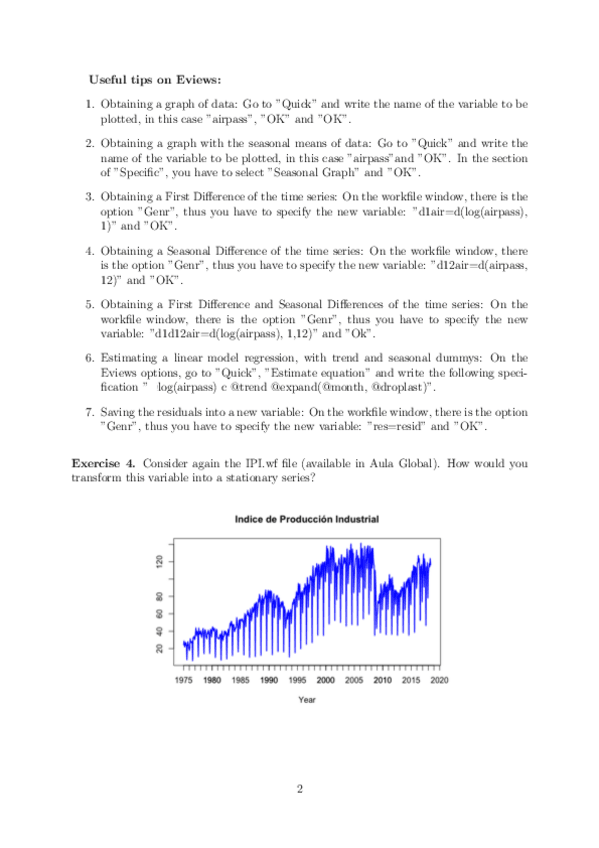 **Useful tips on Eviews:**

1. Obtaining a graph of data: Go to "Quick" and write the name of the variable to be plotted, in this case "airpass", "OK" and "OK".

2. Obtaining a graph with the seasonal means of data: Go to "Quick" and write the name of the variable to be plotted, in this case "airpass"and "OK". In the section of "Specific", you have to select "Seasonal Graph" and "OK".

3. Obtaining a First Difference of the time series: On the workfile window, there is the option "Genr", thus you have to specify the new variable: "d1air=d(log(airpass), 1)" and "OK".

4. Obtaining a Seasonal Difference of the time series: On the workfile window, there is the option "Genr", thus you have to specify the new variable: "d12air=d(airpass, 12)" and "OK".

5. Obtaining a First Difference and Seasonal Differences of the time series: On the workfile window, there is the option "Genr", thus you have to specify the new variable: "d1d12air=d(log(airpass), 1,12)" and "Ok".

6. Estimating a linear model regression, with trend and seasonal dummys: On the Eviews options, go to "Quick", "Estimate equation" and write the following specification " log(airpass) c @trend @expand(@month, @droplast)".

7. Saving the residuals into a new variable: On the workfile window, there is the option "Genr", thus you have to specify the new variable: "res=resid" and "OK".

**Exercise 4.** Consider again the IPI.wf file (available in Aula Global). How would you transform this variable into a stationary series?

Indice de Producción Industrial

120
80
60
40
20

1975 1980 1985 1990 1995 2000 2005 2010 2015 2020

Year

2